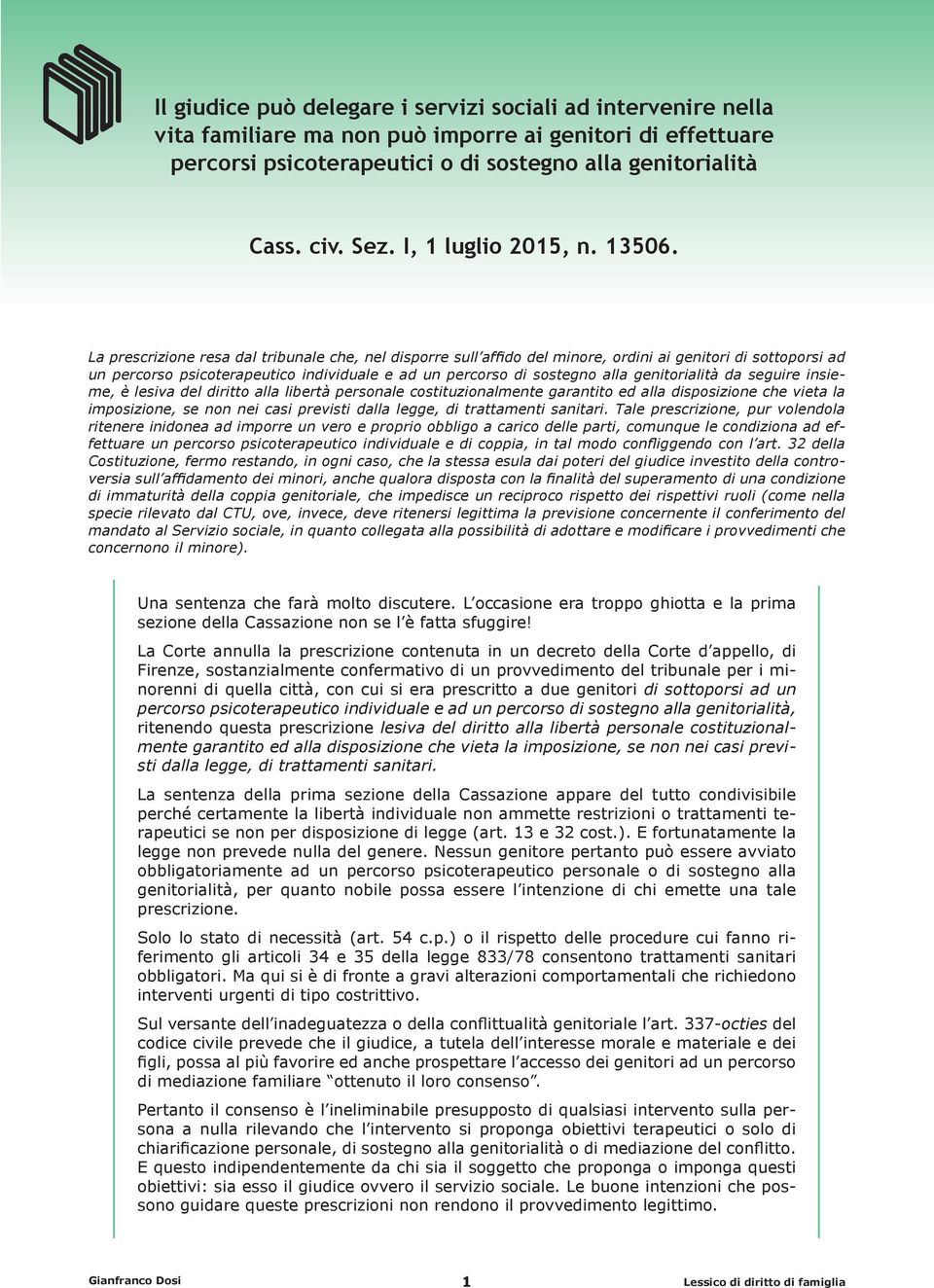 Il giudice può delegare i servizi sociali ad intervenire nella vita familiare ma non può imporre ai genitori di effettuare percorsi psicoterapeutici o di sostegno alla genitorialità

Cass. civ. Sez. I, 1 luglio 2015, n. 13506.

La prescrizione resa dal tribunale che, nel disporre sull'affido del minore, ordini ai genitori di sottoporsi ad un percorso psicoterapeutico individuale e ad un percorso di sostegno alla genitorialità da seguire insieme, è lesiva del diritto alla libertà personale costituzionalmente garantito ed alla disposizione che vieta la imposizione, se non nei casi previsti dalla legge, di trattamenti sanitari. Tale prescrizione, pur volendola ritenere inidonea ad imporre un vero e proprio obbligo a carico delle parti, comunque le condiziona ad effettuare un percorso psicoterapeutico individuale e di coppia, in tal modo confliggendo con l'art. 32 della Costituzione, fermo restando, in ogni caso, che la stessa esula dai poteri del giudice investito della controversia sull'affidamento dei minori, anche qualora disposta con la finalità del superamento di una condizione di immaturità della coppia genitoriale, che impedisce un reciproco rispetto dei rispettivi ruoli (come nella specie rilevato dal CTU, ove, invece, deve ritenersi legittima la previsione concernente il conferimento del mandato al Servizio sociale, in quanto collegata alla possibilità di adottare e modificare i provvedimenti che concernono il minore).

Una sentenza che farà molto discutere. L'occasione era troppo ghiotta e la prima sezione della Cassazione non se l'è fatta sfuggire!

La Corte annulla la prescrizione contenuta in un decreto della Corte d'appello, di Firenze, sostanzialmente confermativo di un provvedimento del tribunale per i minorenni di quella città, con cui si era prescritto a due genitori di sottoporsi ad un percorso psicoterapeutico individuale e ad un percorso di sostegno alla genitorialità, ritenendo questa prescrizione lesiva del diritto alla libertà personale costituzionalmente garantito ed alla disposizione che vieta la imposizione, se non nei casi previsti dalla legge, di trattamenti sanitari.

La sentenza della prima sezione della Cassazione appare del tutto condivisibile perché certamente la libertà individuale non ammette restrizioni o trattamenti terapeutici se non per disposizione di legge (art. 13 e 32 cost.). E fortunatamente la legge non prevede nulla del genere. Nessun genitore pertanto può essere avviato obbligatoriamente ad un percorso psicoterapeutico personale o di sostegno alla genitorialità, per quanto nobile possa essere l'intenzione di chi emette una tale prescrizione.

Solo lo stato di necessità (art. 54 c.p.) o il rispetto delle procedure cui fanno riferimento gli articoli 34 e 35 della legge 833/78 consentono trattamenti sanitari obbligatori. Ma qui si è di fronte a gravi alterazioni comportamentali che richiedono interventi urgenti di tipo costrittivo.

Sul versante dell'inadeguatezza o della conflittualità genitoriale l'art. 337-octies del codice civile prevede che il giudice, a tutela dell'interesse morale e materiale e dei figli, possa al più favorire ed anche prospettare l'accesso dei genitori ad un percorso di mediazione familiare "ottenuto il loro consenso".

Pertanto il consenso è l'ineliminabile presupposto di qualsiasi intervento sulla persona a nulla rilevando che l'intervento si proponga obiettivi terapeutici o solo di chiarificazione personale, di sostegno alla genitorialità o di mediazione del conflitto. E questo indipendentemente da chi sia il soggetto che proponga o imponga questi obiettivi: sia esso il giudice ovvero il servizio sociale. Le buone intenzioni che possono guidare queste prescrizioni non rendono il provvedimento legittimo.

Gianfranco Dosi 1 Lessico di diritto di famiglia